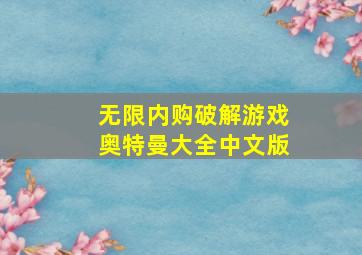 无限内购破解游戏
奥特曼大全中文版